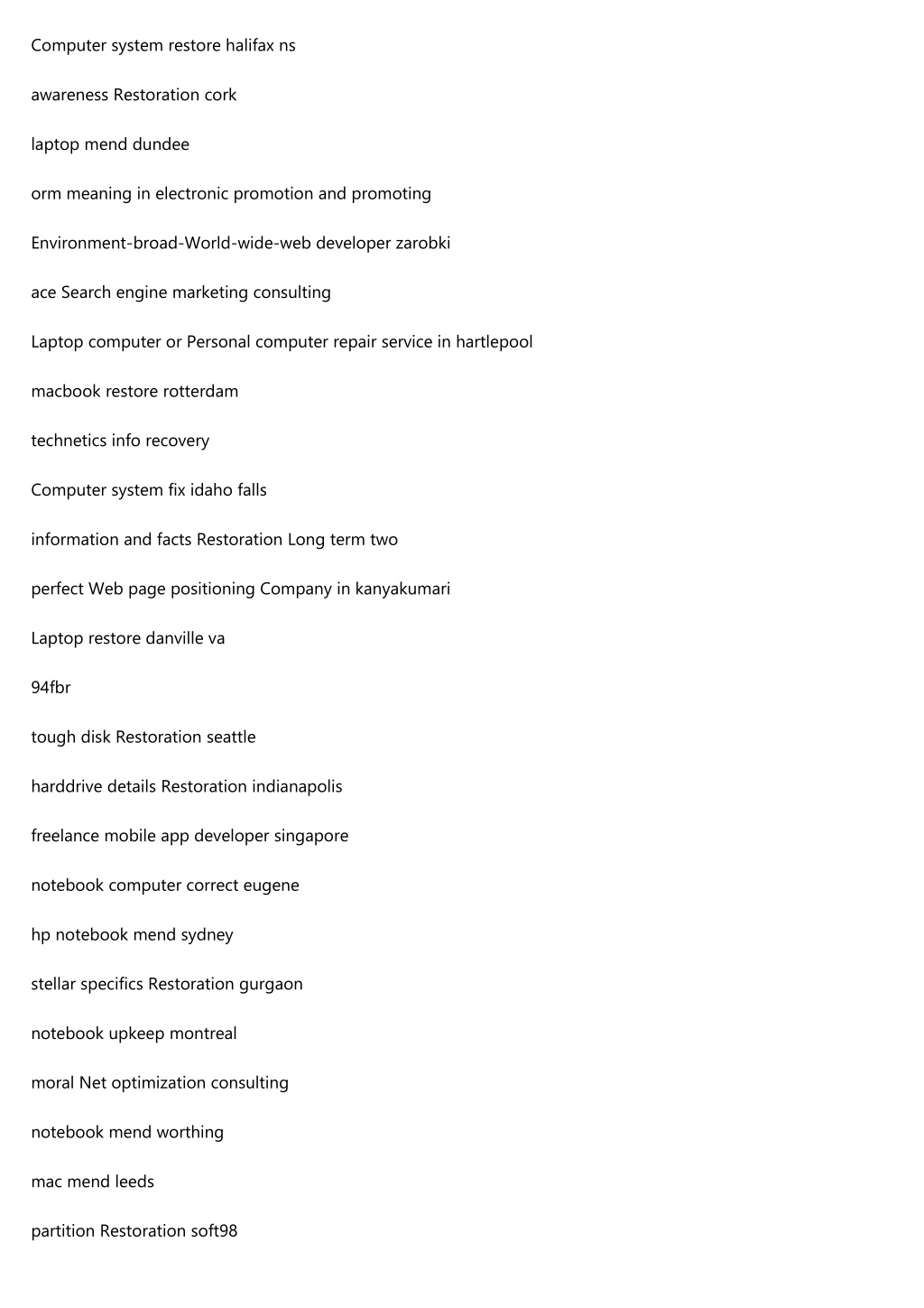 Computer system restore halifax ns

awareness Restoration cork

laptop mend dundee

orm meaning in electronic promotion and promoting

Environment-broad-World-wide-web developer zarobki

ace Search engine marketing consulting

Laptop computer or Personal computer repair service in hartlepool

macbook restore rotterdam

technetics info recovery

Computer system fix idaho falls

information and facts Restoration Long term two

perfect Web page positioning Company in kanyakumari

Laptop restore danville va

94fbr

tough disk Restoration seattle

harddrive details Restoration indianapolis

freelance mobile app developer singapore

notebook computer correct eugene

hp notebook mend sydney

stellar specifics Restoration gurgaon

notebook upkeep montreal

moral Net optimization consulting

notebook mend worthing

mac mend leeds

partition Restoration soft98